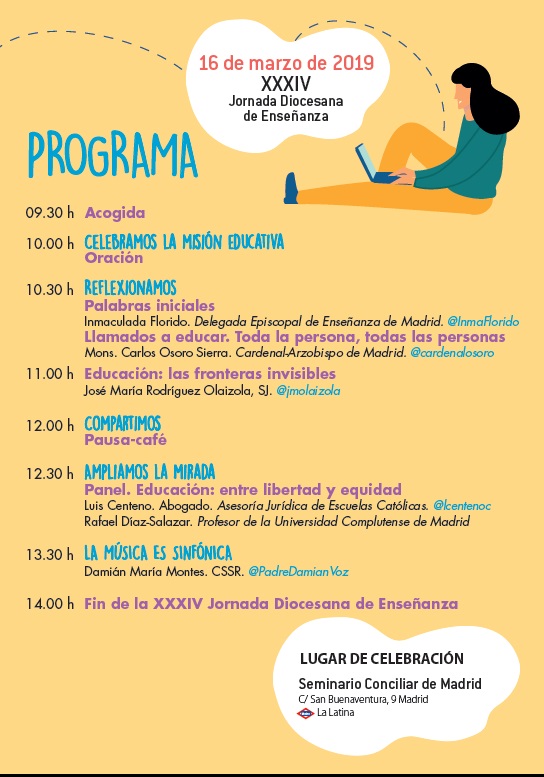 16 de marzo de 2019
XXXIV
Jornada Diocesana de Enseñanza

PROGRAMA

09.30 h Acogida

10.00 h CELEBRAMOS LA MISIÓN EDUCATIVA
Oración

10.30 h REFLEXIONAMOS
Palabras iniciales
Inmaculada Florido. Delegada Episcopal de Enseñanza de Madrid. @InmaFlorido
Llamados a educar. Toda la persona, todas las personas
Mons. Carlos Osoro Sierra. Cardenal-Arzobispo de Madrid. @cardenalosoro

11.00 h Educación: las fronteras invisibles
José María Rodríguez Olaizola, SJ. @jmolaizola

12.00 h COMPARTIMOS
Pausa-café

12.30 h AMPLIAMOS LA MIRADA
Panel. Educación: entre libertad y equidad
Luis Centeno. Abogado. Asesoría Jurídica de Escuelas Católicas. @lcentenoc
Rafael Díaz-Salazar. Profesor de la Universidad Complutense de Madrid

13.30 h LA MÚSICA ES SINFÓNICA
Damián María Montes. CSSR. @PadreDamianVoz

14.00 h Fin de la XXXIV Jornada Diocesana de Enseñanza

LUGAR DE CELEBRACIÓN
Seminario Conciliar de Madrid
C/ San Buenaventura, 9 Madrid
La Latina